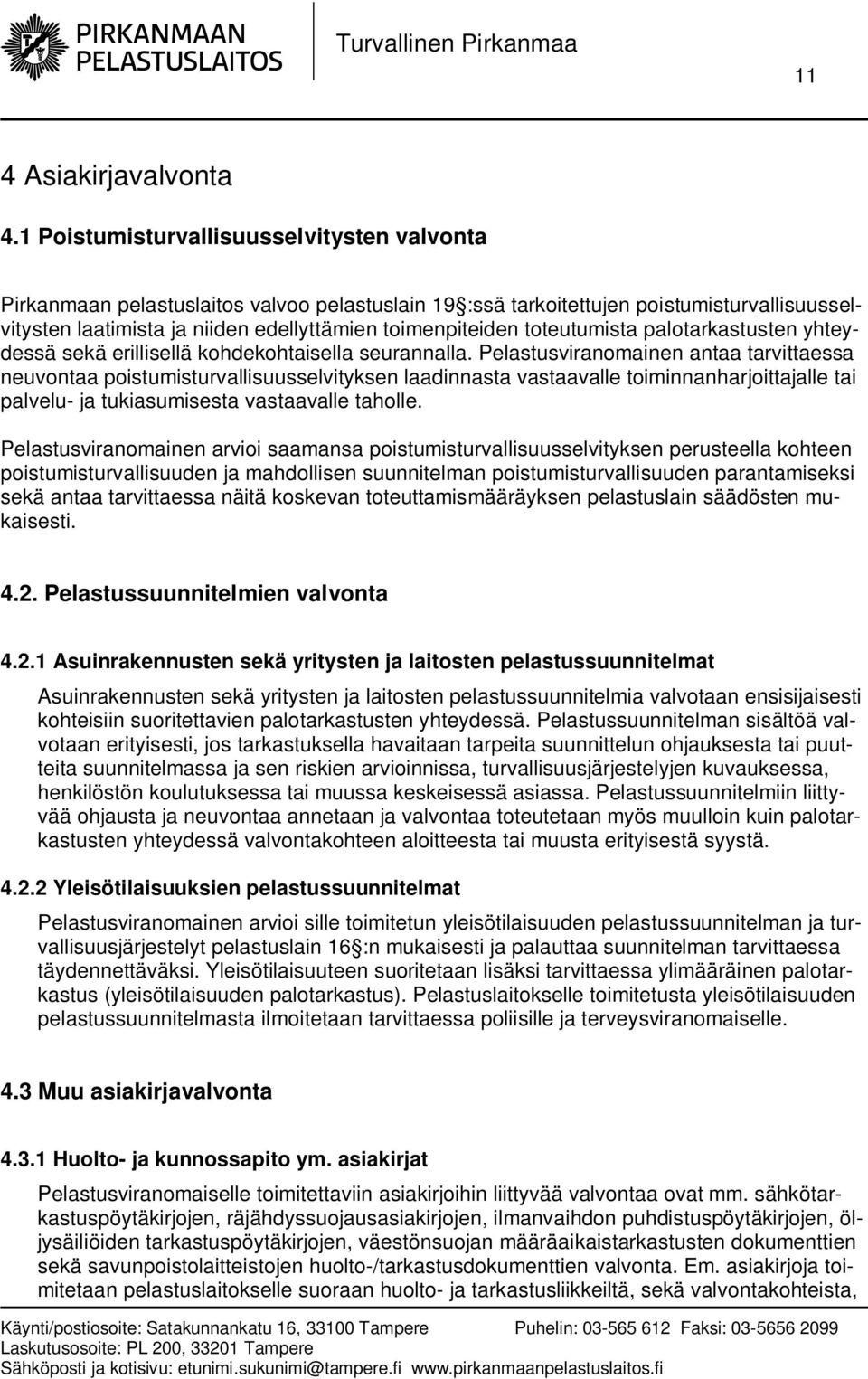 PIRKANMAAN PELASTUSLAITOS

Turvallinen Pirkanmaa

11

4 Asiakirjavalvonta

4.1 Poistumisturvallisuusselvitysten valvonta

Pirkanmaan pelastuslaitos valvoo pelastuslain 19 :ssä tarkoitettujen poistumisturvallisuusselvitysten laatimista ja niiden edellyttämien toimenpiteiden toteutumista palotarkastusten yhteydessä sekä erillisellä kohdekohtaisella seurannalla. Pelastusviranomainen antaa tarvittaessa neuvontaa poistumisturvallisuusselvityksen laadinnasta vastaavalle toiminnanharjoittajalle tai palvelu- ja tukiasumisesta vastaavalle taholle.

Pelastusviranomainen arvioi saamansa poistumisturvallisuusselvityksen perusteella kohteen poistumisturvallisuuden ja mahdollisen suunnitelman poistumisturvallisuuden parantamiseksi sekä antaa tarvittaessa näitä koskevan toteuttamismääräyksen pelastuslain säädösten mukaisesti.

4.2. Pelastussuunnitelmien valvonta

4.2.1 Asuinrakennusten sekä yritysten ja laitosten pelastussuunnitelmat

Asuinrakennusten sekä yritysten ja laitosten pelastussuunnitelmia valvotaan ensisijaisesti kohteisiin suoritettavien palotarkastusten yhteydessä. Pelastussuunnitelman sisältöä valvotaan erityisesti, jos tarkastuksella havaitaan tarpeita suunnittelun ohjauksesta tai puutteita suunnitelmassa ja sen riskien arvioinnissa, turvallisuusjärjestelyjen kuvauksessa, henkilöstön koulutuksessa tai muussa keskeisessä asiassa. Pelastussuunnitelmiin liittyvää ohjausta ja neuvontaa annetaan ja valvontaa toteutetaan myös muulloin kuin palotarkastusten yhteydessä valvontakohteen aloitteesta tai muusta erityisestä syystä.

4.2.2 Yleisötilaisuuksien pelastussuunnitelmat

Pelastusviranomainen arvioi sille toimitetun yleisötilaisuuden pelastussuunnitelman ja turvallisuusjärjestelyt pelastuslain 16 :n mukaisesti ja palauttaa suunnitelman tarvittaessa täydennettäväksi. Yleisötilaisuuteen suoritetaan lisäksi tarvittaessa ylimääräinen palotarkastus (yleisötilaisuuden palotarkastus). Pelastuslaitokselle toimitetusta yleisötilaisuuden pelastussuunnitelmasta ilmoitetaan tarvittaessa poliisille ja terveysviranomaiselle.

4.3 Muu asiakirjavalvonta

4.3.1 Huolto- ja kunnossapito ym. asiakirjat

Pelastusviranomaiselle toimitettaviin asiakirjoihin liittyvää valvontaa ovat mm. sähkötarkastuspöytäkirjojen, räjähdyssuojausasiakirjojen, ilmanvaihdon puhdistuspöytäkirjojen, öljysäiliöiden tarkastuspöytäkirjojen, väestönsuojan määräaikaistarkastusten dokumenttien sekä savunpoistolaitteistojen huolto-/tarkastusdokumenttien valvonta. Em. asiakirjoja toimitetaan pelastuslaitokselle suoraan huolto- ja tarkastusliikkeiltä, sekä valvontakohteista,

Käynti/postiosoite: Satakunnankatu 16, 33100 Tampere Puhelin: 03-565 612 Faksi: 03-5656 2099
Laskutusosoite: PL 200, 33201 Tampere
Sähköposti ja kotisivu: etunimi.sukunimi@tampere.fi www.pirkanmaanpelastuslaitos.fi